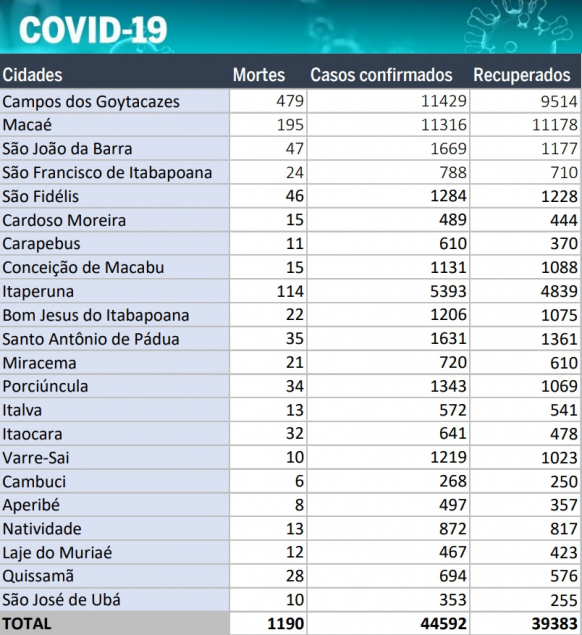 COVID-19

| Cidades | Mortes | Casos confirmados | Recuperados |
|---|---|---|---|
| Campos dos Goytacazes | 479 | 11429 | 9514 |
| Macaé | 195 | 11316 | 11178 |
| São João da Barra | 47 | 1669 | 1177 |
| São Francisco de Itabapoana | 24 | 788 | 710 |
| São Fidélis | 46 | 1284 | 1228 |
| Cardoso Moreira | 15 | 489 | 444 |
| Carapebus | 11 | 610 | 370 |
| Conceição de Macabu | 15 | 1131 | 1088 |
| Itaperuna | 114 | 5393 | 4839 |
| Bom Jesus do Itabapoana | 22 | 1206 | 1075 |
| Santo Antônio de Pádua | 35 | 1631 | 1361 |
| Miracema | 21 | 720 | 610 |
| Porciúncula | 34 | 1343 | 1069 |
| Italva | 13 | 572 | 541 |
| Itaocara | 32 | 641 | 478 |
| Varre-Sai | 10 | 1219 | 1023 |
| Cambuci | 6 | 268 | 250 |
| Aperibé | 8 | 497 | 357 |
| Natividade | 13 | 872 | 817 |
| Laje do Muriaé | 12 | 467 | 423 |
| Quissamã | 28 | 694 | 576 |
| São José de Ubá | 10 | 353 | 255 |
| TOTAL | 1190 | 44592 | 39383 |